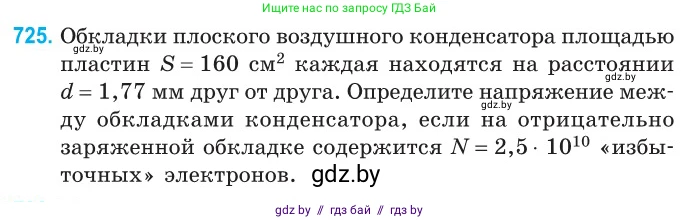 Ищите нас по запросу ГДЗ Бай

725. Обкладки плоского воздушного конденсатора площадью пластин $S = 160$ см$^2$ каждая находятся на расстоянии $d = 1,77$ мм друг от друга. Определите напряжение между обкладками конденсатора, если на отрицательно заряженной обкладке содержится $N = 2,5 \cdot 10^{10}$ «избыточных» электронов. gdz.by

gdz.by
gdz.by
gdz.by

gdz by // гдз бай // гдз by